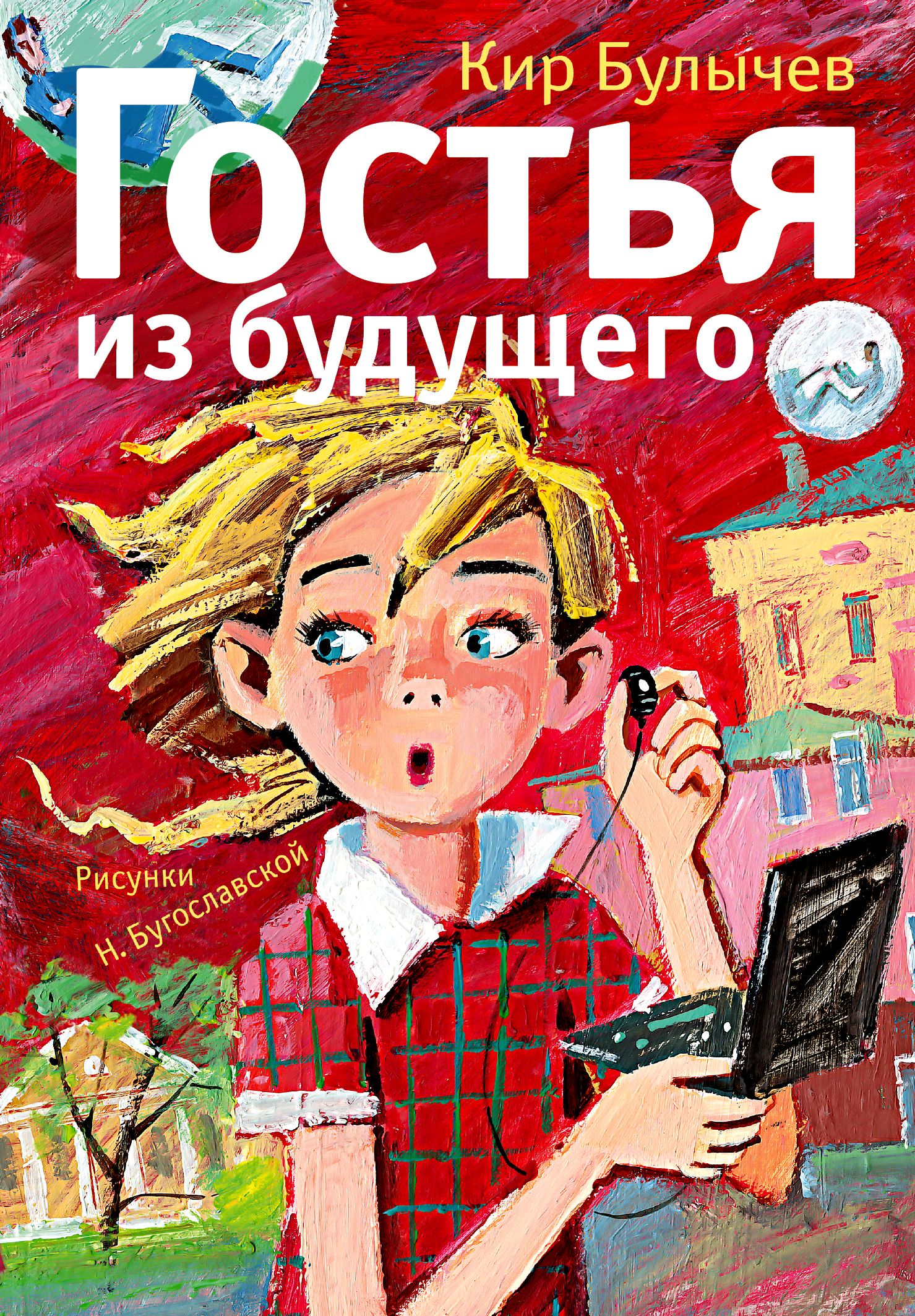 Кир Булычев

Гостья из будущего

Рисунки Н. Бугославской